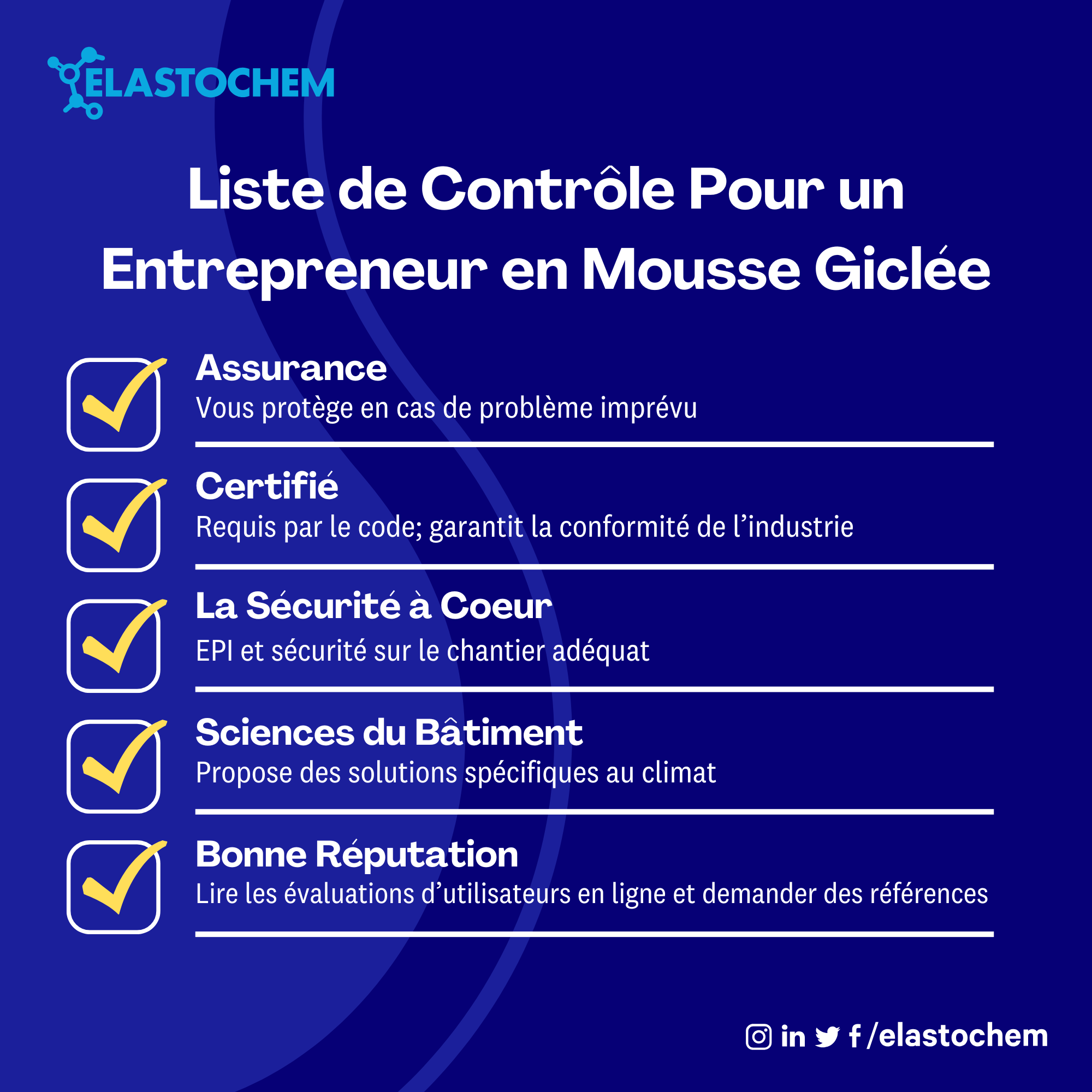 ELASTOCHEM

Liste de Contrôle Pour un Entrepreneur en Mousse Giclée

Assurance
Vous protège en cas de problème imprévu

Certifié
Requis par le code; garantit la conformité de l'industrie

La Sécurité à Coeur
EPI et sécurité sur le chantier adéquat

Sciences du Bâtiment
Propose des solutions spécifiques au climat

Bonne Réputation
Lire les évaluations d'utilisateurs en ligne et demander des références

in f /elastochem